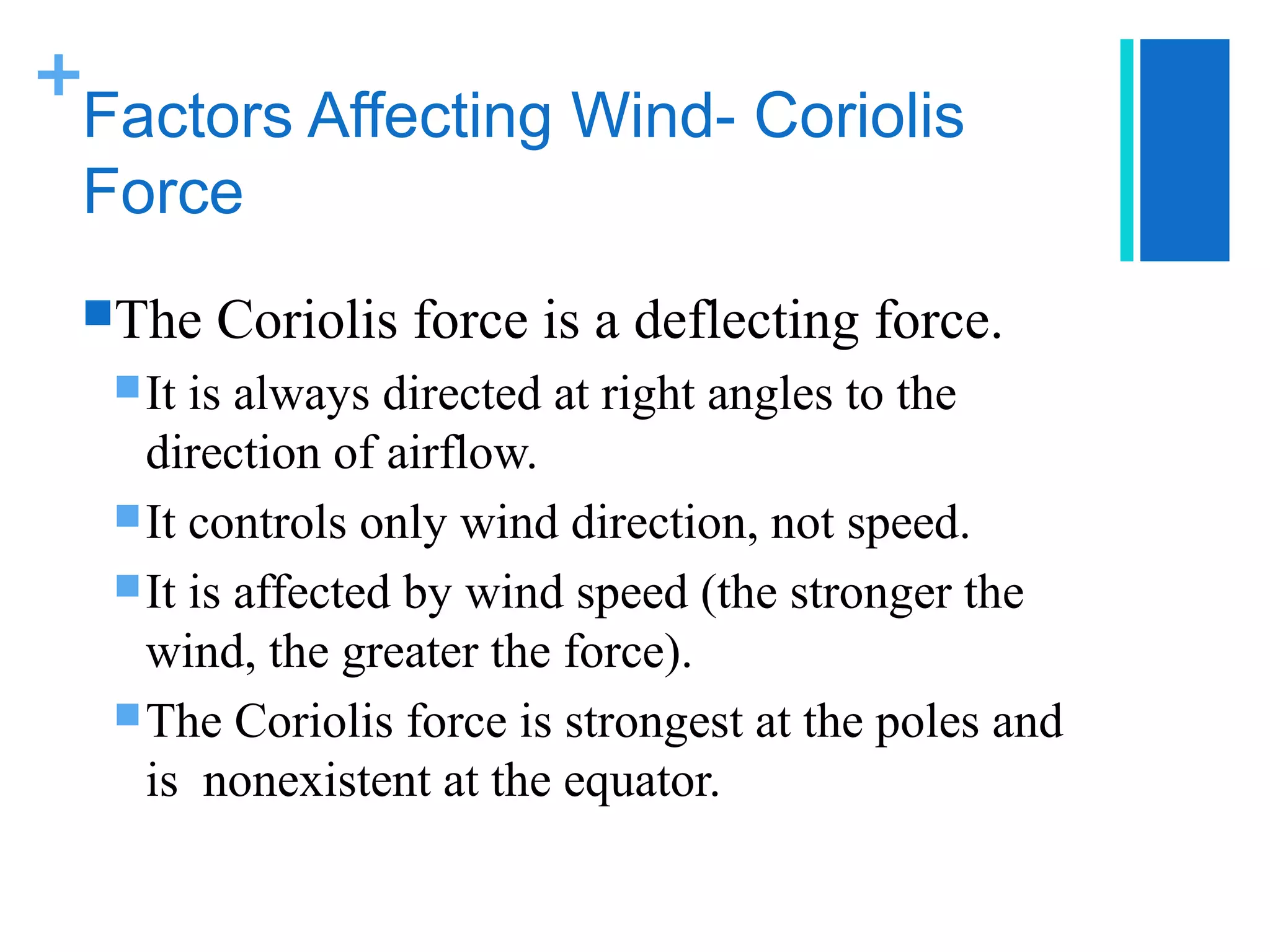 + Factors Affecting Wind- Coriolis Force

The Coriolis force is a deflecting force.

It is always directed at right angles to the direction of airflow.

It controls only wind direction, not speed.

It is affected by wind speed (the stronger the wind, the greater the force).

The Coriolis force is strongest at the poles and is nonexistent at the equator.